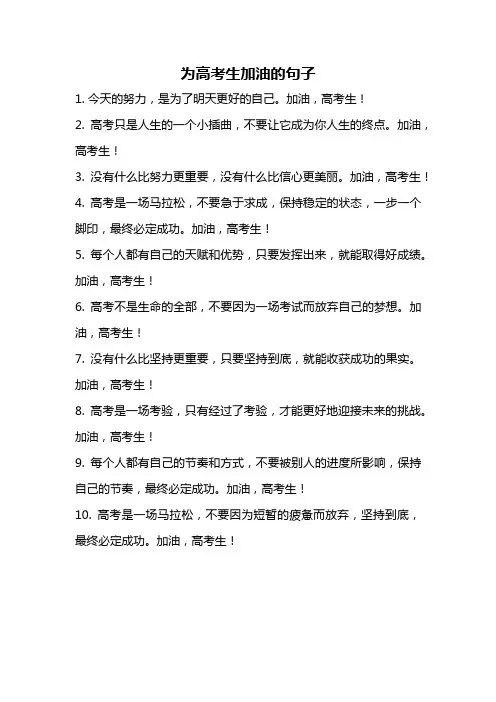 为高考生加油的句子

1. 今天的努力，是为了明天更好的自己。加油，高考生！

2. 高考只是人生的一个小插曲，不要让它成为你人生的终点。加油，高考生！

3. 没有什么比努力更重要，没有什么比信心更美丽。加油，高考生！

4. 高考是一场马拉松，不要急于求成，保持稳定的状态，一步一个脚印，最终必定成功。加油，高考生！

5. 每个人都有自己的天赋和优势，只要发挥出来，就能取得好成绩。加油，高考生！

6. 高考不是生命的全部，不要因为一场考试而放弃自己的梦想。加油，高考生！

7. 没有什么比坚持更重要，只要坚持到底，就能收获成功的果实。加油，高考生！

8. 高考是一场考验，只有经过了考验，才能更好地迎接未来的挑战。加油，高考生！

9. 每个人都有自己的节奏和方式，不要被别人的进度所影响，保持自己的节奏，最终必定成功。加油，高考生！

10. 高考是一场马拉松，不要因为短暂的疲惫而放弃，坚持到底，最终必定成功。加油，高考生！